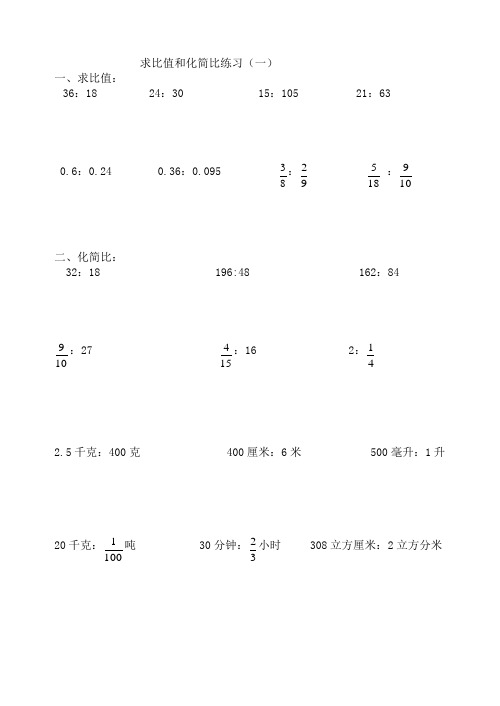 求比值和化简比练习（一）

一、求比值：

36：18　　24：30　　15：105　　21：63

0.6：0.24　　0.36：0.095　　$\frac{3}{8}$：$\frac{2}{9}$　　$\frac{5}{18}$：$\frac{9}{10}$

二、化简比：

32：18　　196:48　　162：84

$\frac{9}{10}$：27　　$\frac{4}{15}$：16　　2：$\frac{1}{4}$

2.5千克：400克　　400厘米：6米　　500毫升：1升

20千克：$\frac{1}{100}$吨　　30分钟：$\frac{2}{3}$小时　　308立方厘米：2立方分米